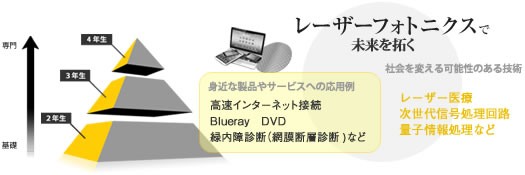 専門

基礎

4年生

3年生

2年生

レーザーフォトニクスで
未来を拓く

社会を変える可能性のある技術

身近な製品やサービスへの応用例

高速インターネット接続
Blueray DVD
緑内障診断（網膜断層診断）など

レーザー医療
次世代信号処理回路
量子情報処理など